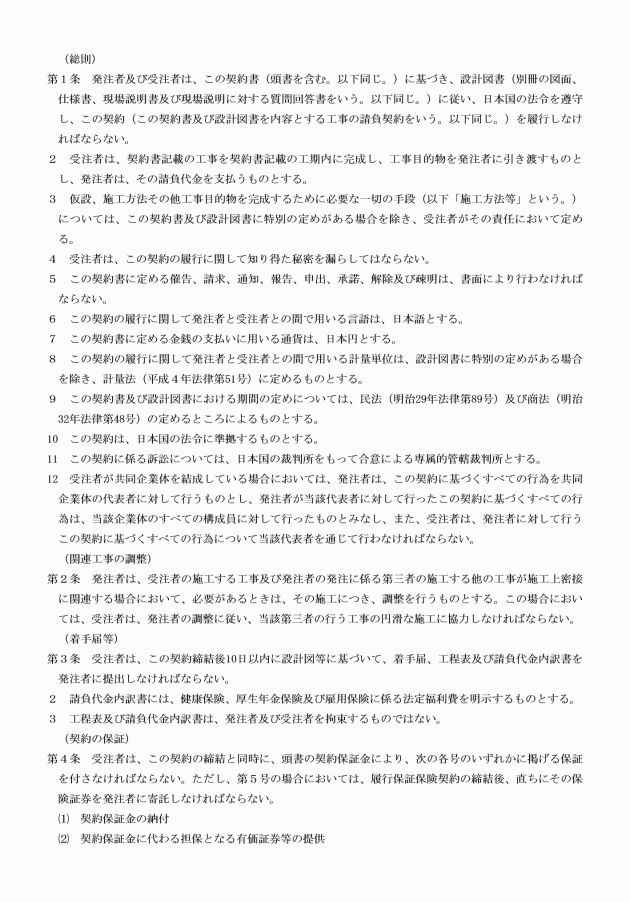 （総則）

第１条　発注者及び受注者は、この契約書（頭書を含む。以下同じ。）に基づき、設計図書（別冊の図面、仕様書、現場説明書及び現場説明に対する質問回答書をいう。以下同じ。）に従い、日本国の法令を遵守し、この契約（この契約書及び設計図書を内容とする工事の請負契約をいう。以下同じ。）を履行しなければならない。

２　受注者は、契約書記載の工事を契約書記載の工期内に完成し、工事目的物を発注者に引き渡すものとし、発注者は、その請負代金を支払うものとする。

３　仮設、施工方法その他工事目的物を完成するために必要な一切の手段（以下「施工方法等」という。）については、この契約書及び設計図書に特別の定めがある場合を除き、受注者がその責任において定める。

４　受注者は、この契約の履行に関して知り得た秘密を漏らしてはならない。

５　この契約書に定める催告、請求、通知、報告、申出、承諾、解除及び疎明は、書面により行わなければならない。

６　この契約の履行に関して発注者と受注者との間で用いる言語は、日本語とする。

７　この契約書に定める金銭の支払いに用いる通貨は、日本円とする。

８　この契約の履行に関して発注者と受注者との間で用いる計量単位は、設計図書に特別の定めがある場合を除き、計量法（平成４年法律第51号）に定めるものとする。

９　この契約書及び設計図書における期間の定めについては、民法（明治29年法律第89号）及び商法（明治32年法律第48号）の定めるところによるものとする。

10　この契約は、日本国の法令に準拠するものとする。

11　この契約に係る訴訟については、日本国の裁判所をもって合意による専属的管轄裁判所とする。

12　受注者が共同企業体を結成している場合においては、発注者は、この契約に基づくすべての行為を共同企業体の代表者に対して行うものとし、発注者が当該代表者に対して行ったこの契約に基づくすべての行為は、当該企業体のすべての構成員に対して行ったものとみなし、また、受注者は、発注者に対して行うこの契約に基づくすべての行為について当該代表者を通じて行わなければならない。

（関連工事の調整）

第２条　発注者は、受注者の施工する工事及び発注者の発注に係る第三者の施工する他の工事が施工上密接に関連する場合において、必要があるときは、その施工につき、調整を行うものとする。この場合においては、受注者は、発注者の調整に従い、当該第三者の行う工事の円滑な施工に協力しなければならない。

（着手届等）

第３条　受注者は、この契約締結後10日以内に設計図等に基づいて、着手届、工程表及び請負代金内訳書を発注者に提出しなければならない。

２　請負代金内訳書には、健康保険、厚生年金保険及び雇用保険に係る法定福利費を明示するものとする。

３　工程表及び請負代金内訳書は、発注者及び受注者を拘束するものではない。

（契約の保証）

第４条　受注者は、この契約の締結と同時に、頭書の契約保証金により、次の各号のいずれかに掲げる保証を付さなければならない。ただし、第５号の場合においては、履行保証保険契約の締結後、直ちにその保険証券を発注者に寄託しなければならない。

⑴　契約保証金の納付

⑵　契約保証金に代わる担保となる有価証券等の提供